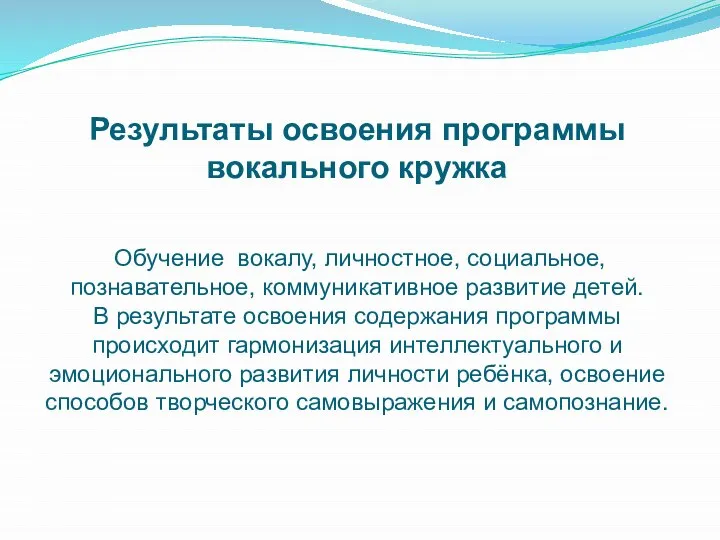 Результаты освоения программы вокального кружка

Обучение  вокалу, личностное, социальное, познавательное, коммуникативное развитие детей.
В результате освоения содержания программы происходит гармонизация интеллектуального и эмоционального развития личности ребёнка, освоение способов творческого самовыражения и самопознание.